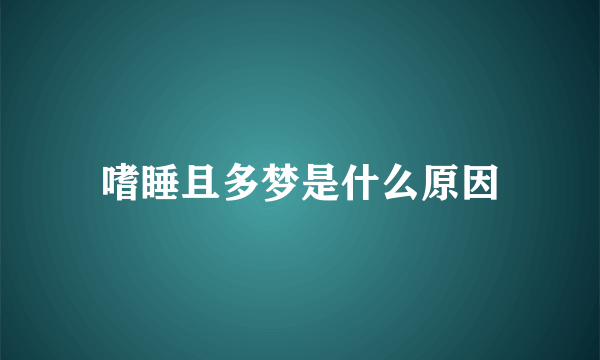 嗜睡且多梦是什么原因